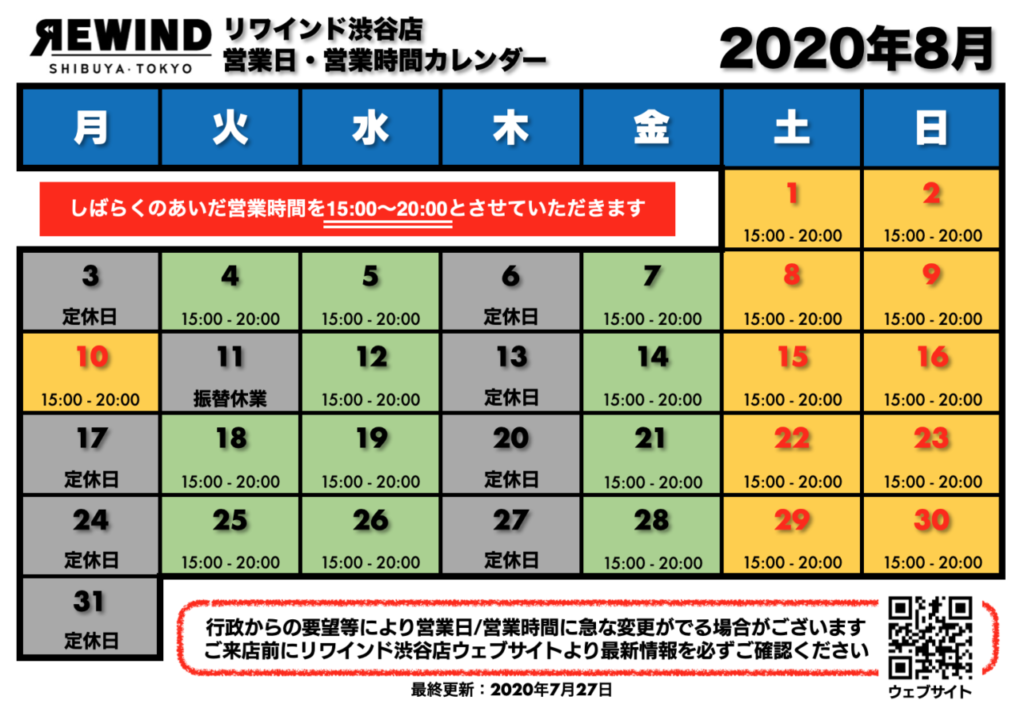 REWIND
SHIBUYA·TOKYO

リワインド渋谷店
営業日・営業時間カレンダー

2020年8月

| 月 | 火 | 水 | 木 | 金 | 土 | 日 |
|---|---|---|---|---|---|---|
| しばらくのあいだ営業時間を15:00〜20:00とさせていただきます | | | | | 1 15:00 - 20:00 | 2 15:00 - 20:00 |
| 3 定休日 | 4 15:00 - 20:00 | 5 15:00 - 20:00 | 6 定休日 | 7 15:00 - 20:00 | 8 15:00 - 20:00 | 9 15:00 - 20:00 |
| 10 15:00 - 20:00 | 11 振替休業 | 12 15:00 - 20:00 | 13 定休日 | 14 15:00 - 20:00 | 15 15:00 - 20:00 | 16 15:00 - 20:00 |
| 17 定休日 | 18 15:00 - 20:00 | 19 15:00 - 20:00 | 20 定休日 | 21 15:00 - 20:00 | 22 15:00 - 20:00 | 23 15:00 - 20:00 |
| 24 定休日 | 25 15:00 - 20:00 | 26 15:00 - 20:00 | 27 定休日 | 28 15:00 - 20:00 | 29 15:00 - 20:00 | 30 15:00 - 20:00 |
| 31 定休日 | | | | | | |

行政からの要望等により営業日/営業時間に急な変更がでる場合がございます
ご来店前にリワインド渋谷店ウェブサイトより最新情報を必ずご確認ください

ウェブサイト

最終更新：2020年7月27日